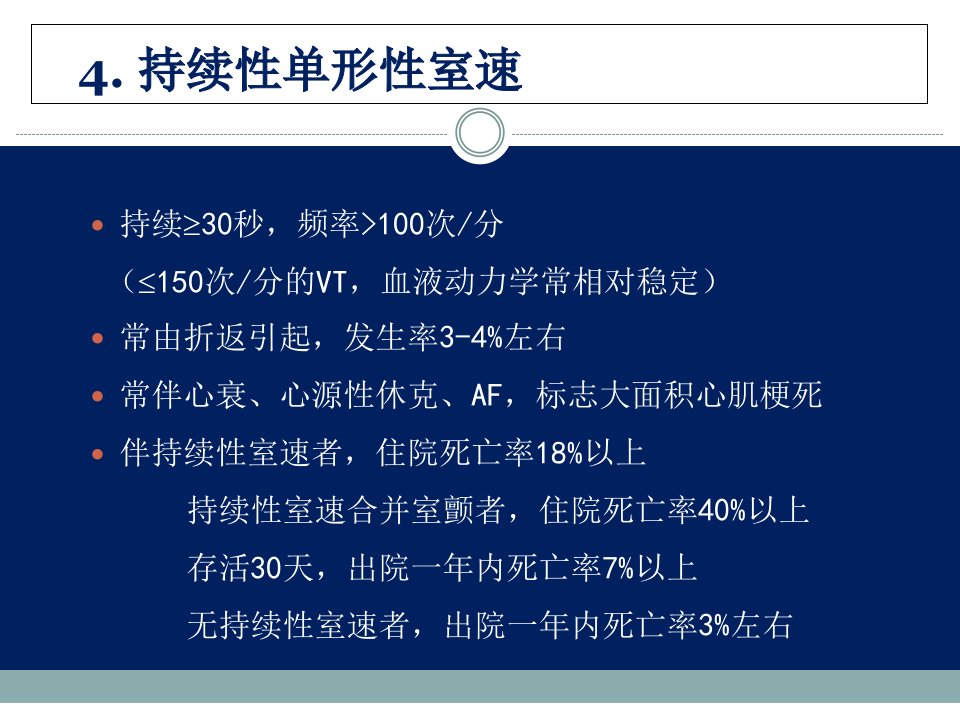 4.持续性单形性室速

• 持续≥30秒，频率>100次/分

（≤150次/分的VT，血液动力学常相对稳定）

• 常由折返引起，发生率3-4%左右

• 常伴心衰、心源性休克、AF，标志大面积心肌梗死

• 伴持续性室速者，住院死亡率18%以上

持续性室速合并室颤者，住院死亡率40%以上

存活30天，出院一年内死亡率7%以上

无持续性室速者，出院一年内死亡率3%左右